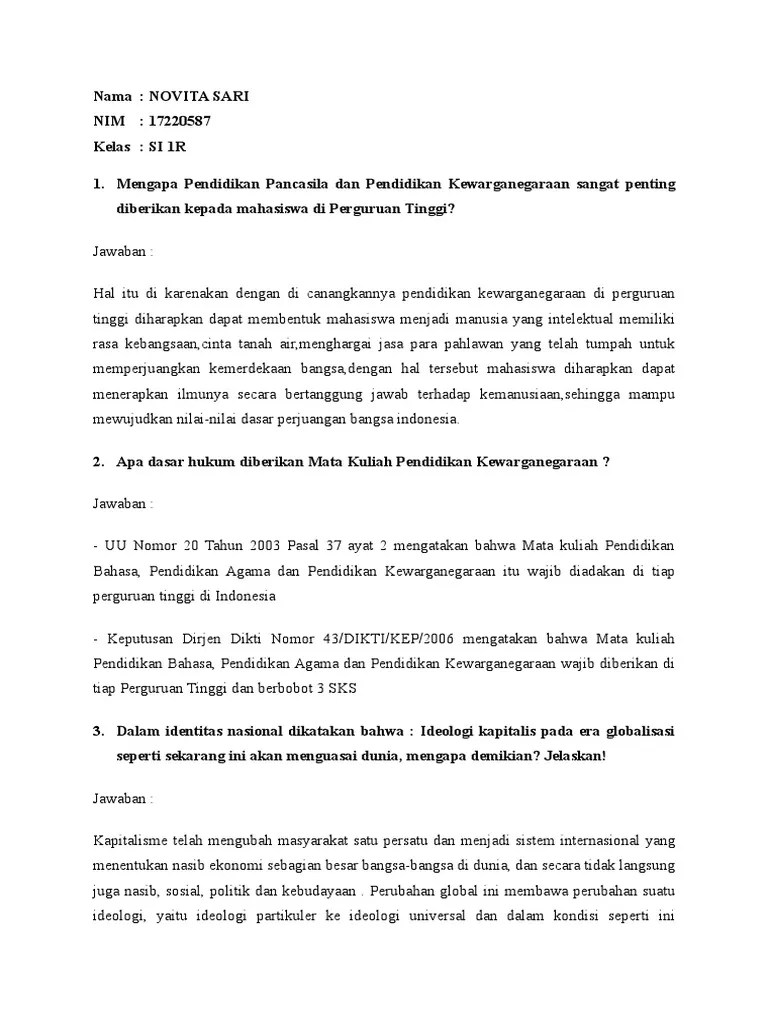 Nama : NOVITA SARI
NIM : 17220587
Kelas : SI 1R

1. Mengapa Pendidikan Pancasila dan Pendidikan Kewarganegaraan sangat penting diberikan kepada mahasiswa di Perguruan Tinggi?

Jawaban :

Hal itu di karenakan dengan di canangkannya pendidikan kewarganegaraan di perguruan tinggi diharapkan dapat membentuk mahasiswa menjadi manusia yang intelektual memiliki rasa kebangsaan,cinta tanah air,menghargai jasa para pahlawan yang telah tumpah untuk memperjuangkan kemerdekaan bangsa,dengan hal tersebut mahasiswa diharapkan dapat menerapkan ilmunya secara bertanggung jawab terhadap kemanusiaan,sehingga mampu mewujudkan nilai-nilai dasar perjuangan bangsa indonesia.

2. Apa dasar hukum diberikan Mata Kuliah Pendidikan Kewarganegaraan ?

Jawaban :

- UU Nomor 20 Tahun 2003 Pasal 37 ayat 2 mengatakan bahwa Mata kuliah Pendidikan Bahasa, Pendidikan Agama dan Pendidikan Kewarganegaraan itu wajib diadakan di tiap perguruan tinggi di Indonesia

- Keputusan Dirjen Dikti Nomor 43/DIKTI/KEP/2006 mengatakan bahwa Mata kuliah Pendidikan Bahasa, Pendidikan Agama dan Pendidikan Kewarganegaraan wajib diberikan di tiap Perguruan Tinggi dan berbobot 3 SKS

3. Dalam identitas nasional dikatakan bahwa : Ideologi kapitalis pada era globalisasi seperti sekarang ini akan menguasai dunia, mengapa demikian? Jelaskan!

Jawaban :

Kapitalisme telah mengubah masyarakat satu persatu dan menjadi sistem internasional yang menentukan nasib ekonomi sebagian besar bangsa-bangsa di dunia, dan secara tidak langsung juga nasib, sosial, politik dan kebudayaan . Perubahan global ini membawa perubahan suatu ideologi, yaitu ideologi partikuler ke ideologi universal dan dalam kondisi seperti ini